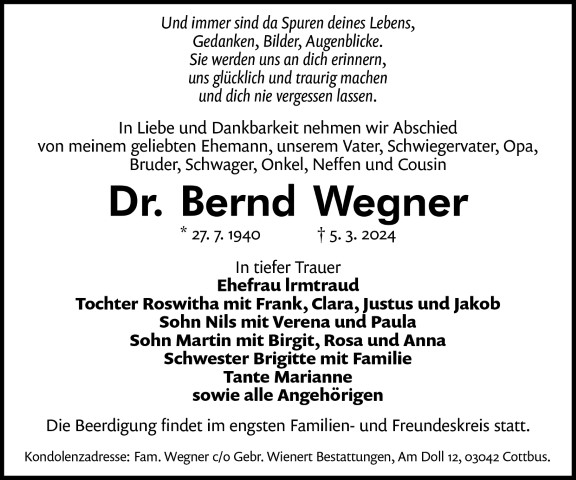 Und immer sind da Spuren deines Lebens,
Gedanken, Bilder, Augenblicke.
Sie werden uns an dich erinnern,
uns glücklich und traurig machen
und dich nie vergessen lassen.

In Liebe und Dankbarkeit nehmen wir Abschied
von meinem geliebten Ehemann, unserem Vater, Schwiegervater, Opa,
Bruder, Schwager, Onkel, Neffen und Cousin

Dr. Bernd Wegner

* 27. 7. 1940 † 5. 3. 2024

In tiefer Trauer
Ehefrau Irmtraud
Tochter Roswitha mit Frank, Clara, Justus und Jakob
Sohn Nils mit Verena und Paula
Sohn Martin mit Birgit, Rosa und Anna
Schwester Brigitte mit Familie
Tante Marianne
sowie alle Angehörigen

Die Beerdigung findet im engsten Familien- und Freundeskreis statt.

Kondolenzadresse: Fam. Wegner c/o Gebr. Wienert Bestattungen, Am Doll 12, 03042 Cottbus.